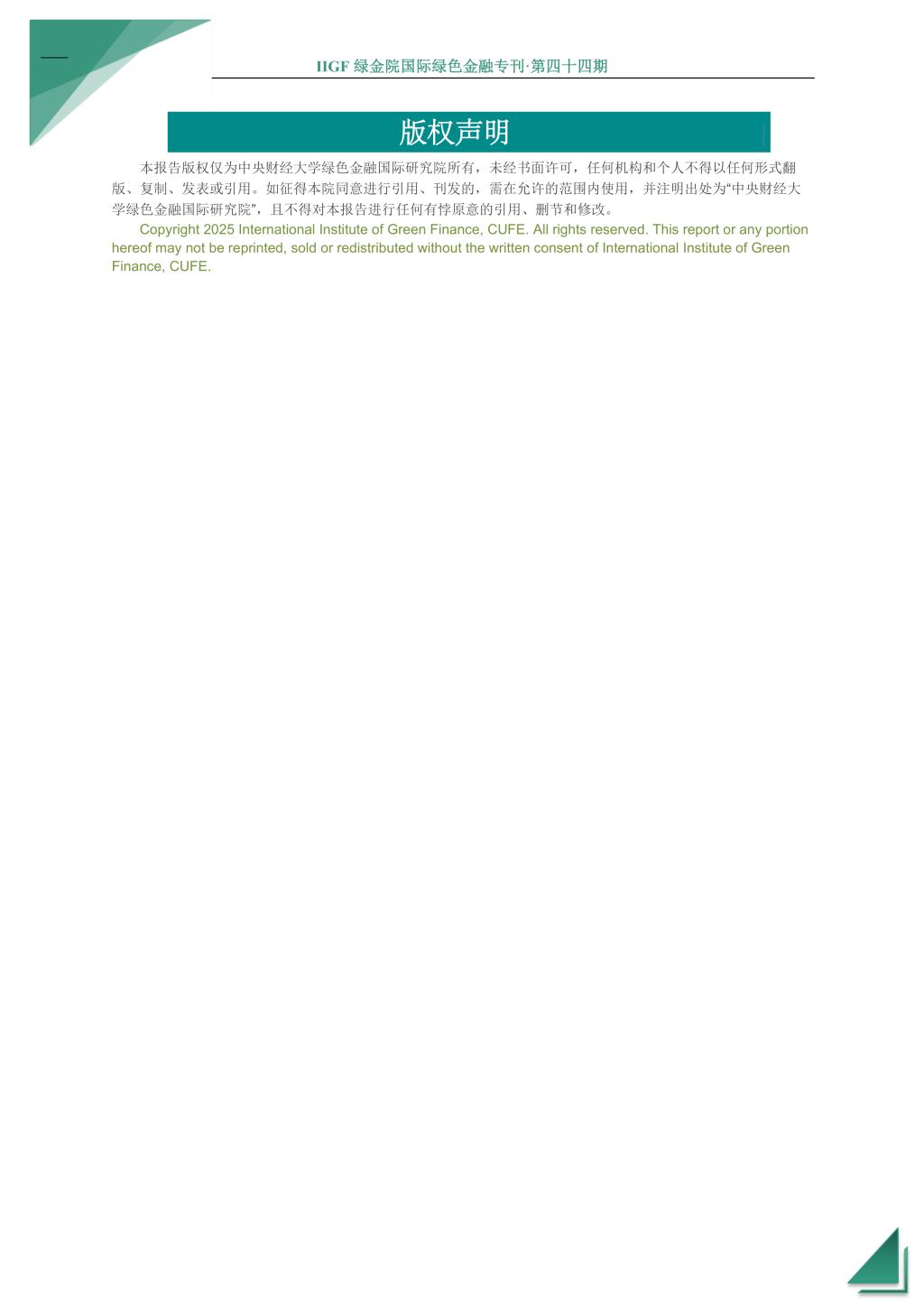 IIGF绿金院国际绿色金融专刊·第四十四期

版权声明

本报告版权仅为中央财经大学绿色金融国际研究院所有，未经书面许可，任何机构和个人不得以任何形式翻版、复制、发表或引用。如征得本院同意进行引用、刊发的，需在允许的范围内使用，并注明出处为“中央财经大学绿色金融国际研究院”，且不得对本报告进行任何有悖原意的引用、删节和修改。

Copyright 2025 International Institute of Green Finance, CUFE. All rights reserved. This report or any portion hereof may not be reprinted, sold or redistributed without the written consent of International Institute of Green Finance, CUFE.